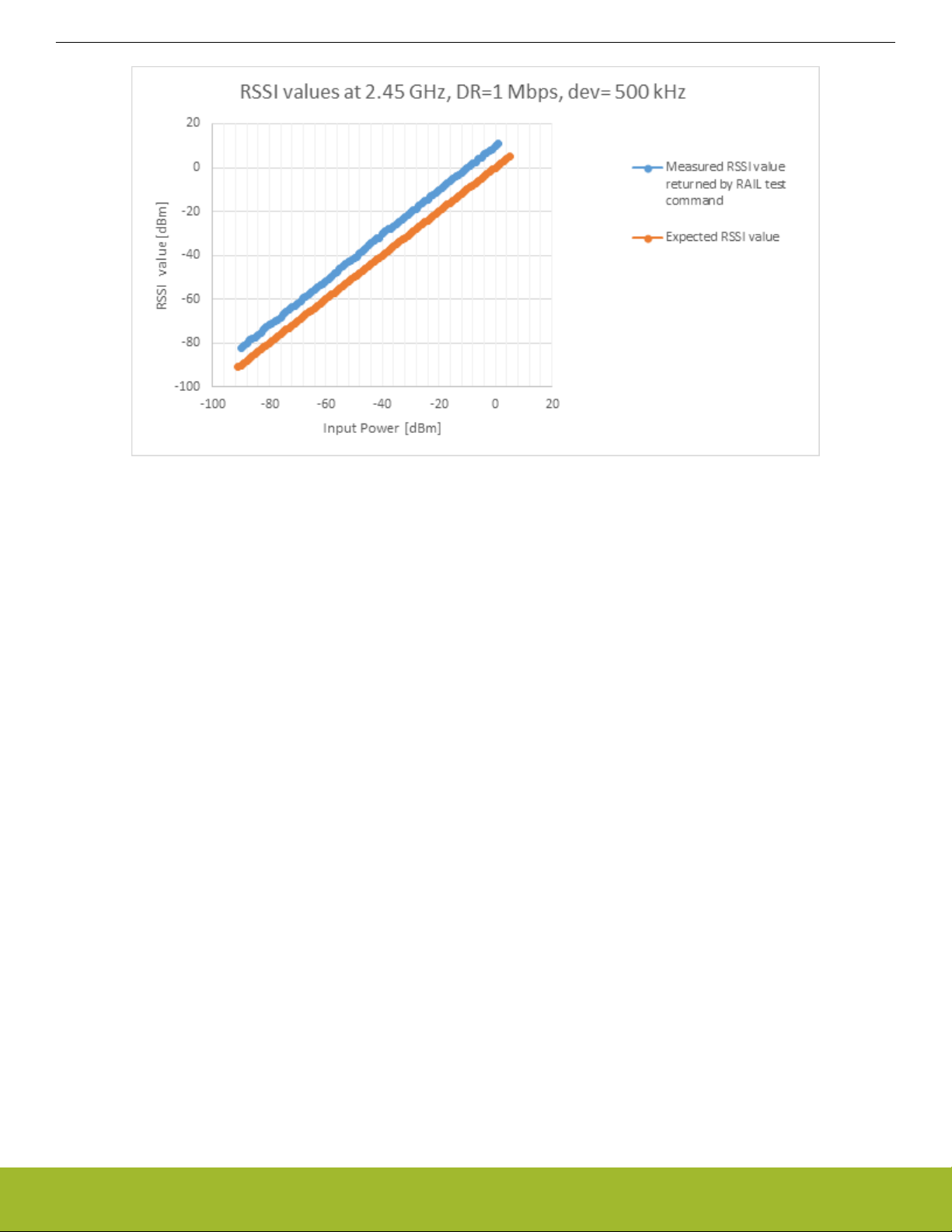 RSSI values at 2.45 GHz, DR=1 Mbps, dev= 500 kHz

20
0
-20
-40
-60
-80
-100

RSSI value [dBm]

-100 -80 -60 -40 -20 0 20

Input Power [dBm]

Measured RSSI value returned by RAIL test command

Expected RSSI value